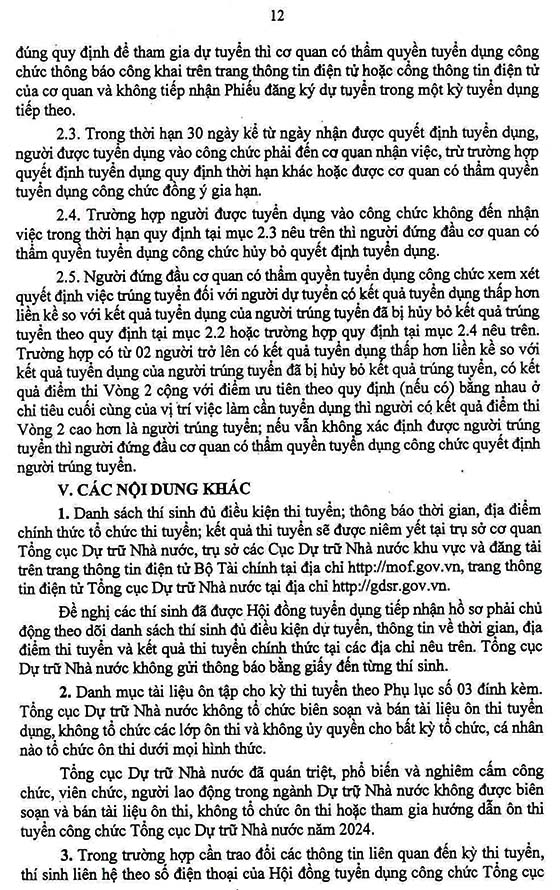 12

đúng quy định để tham gia dự tuyển thì cơ quan có thẩm quyền tuyển dụng công chức thông báo công khai trên trang thông tin điện tử hoặc cổng thông tin điện tử của cơ quan và không tiếp nhận Phiếu đăng ký dự tuyển trong một kỳ tuyển dụng tiếp theo.

2.3. Trong thời hạn 30 ngày kể từ ngày nhận được quyết định tuyển dụng, người được tuyển dụng vào công chức phải đến cơ quan nhận việc, trừ trường hợp quyết định tuyển dụng quy định thời hạn khác hoặc được cơ quan có thẩm quyền tuyển dụng công chức đồng ý gia hạn.

2.4. Trường hợp người được tuyển dụng vào công chức không đến nhận việc trong thời hạn quy định tại mục 2.3 nêu trên thì người đứng đầu cơ quan có thẩm quyền tuyển dụng công chức hủy bỏ quyết định tuyển dụng.

2.5. Người đứng đầu cơ quan có thẩm quyền tuyển dụng công chức xem xét quyết định việc trúng tuyển đối với người dự tuyển có kết quả tuyển dụng thấp hơn liền kề so với kết quả tuyển dụng của người trúng tuyển đã bị hủy bỏ kết quả trúng tuyển theo quy định tại mục 2.2 hoặc trường hợp quy định tại mục 2.4 nêu trên. Trường hợp có từ 02 người trở lên có kết quả tuyển dụng thấp hơn liền kề so với kết quả tuyển dụng của người trúng tuyển đã bị hủy bỏ kết quả trúng tuyển, có kết quả điểm thi Vòng 2 cộng với điểm ưu tiên theo quy định (nếu có) bằng nhau ở chỉ tiêu cuối cùng của vị trí việc làm cần tuyển dụng thì người có kết quả điểm thi Vòng 2 cao hơn là người trúng tuyển; nếu vẫn không xác định được người trúng tuyển thì người đứng đầu cơ quan có thẩm quyền tuyển dụng công chức quyết định người trúng tuyển.

V. CÁC NỘI DUNG KHÁC

1. Danh sách thí sinh đủ điều kiện thi tuyển; thông báo thời gian, địa điểm chính thức tổ chức thi tuyển; kết quả thi tuyển sẽ được niêm yết tại trụ sở cơ quan Tổng cục Dự trữ Nhà nước, trụ sở các Cục Dự trữ Nhà nước khu vực và đăng tải trên trang thông tin điện tử Bộ Tài chính tại địa chỉ http://mof.gov.vn, trang thông tin điện tử Tổng cục Dự trữ Nhà nước tại địa chỉ http://gdsr.gov.vn.

Đề nghị các thí sinh đã được Hội đồng tuyển dụng tiếp nhận hồ sơ phải chủ động theo dõi danh sách thí sinh đủ điều kiện dự tuyển, thông tin về thời gian, địa điểm thi tuyển và kết quả thi tuyển chính thức tại các địa chỉ nêu trên. Tổng cục Dự trữ Nhà nước không gửi thông báo bằng giấy đến từng thí sinh.

2. Danh mục tài liệu ôn tập cho kỳ thi tuyển theo Phụ lục số 03 đính kèm. Tổng cục Dự trữ Nhà nước không tổ chức biên soạn và bán tài liệu ôn thi tuyển dụng, không tổ chức các lớp ôn thi và không ủy quyền cho bất kỳ tổ chức, cá nhân nào tổ chức ôn thi dưới mọi hình thức.

Tổng cục Dự trữ Nhà nước đã quán triệt, phổ biến và nghiêm cấm công chức, viên chức, người lao động trong ngành Dự trữ Nhà nước không được biên soạn và bán tài liệu ôn thi, không tổ chức ôn thi hoặc tham gia hướng dẫn ôn thi tuyển công chức Tổng cục Dự trữ Nhà nước năm 2024.

3. Trong trường hợp cần trao đổi các thông tin liên quan đến kỳ thi tuyển, thí sinh liên hệ theo số điện thoại của Hội đồng tuyển dụng công chức Tổng cục